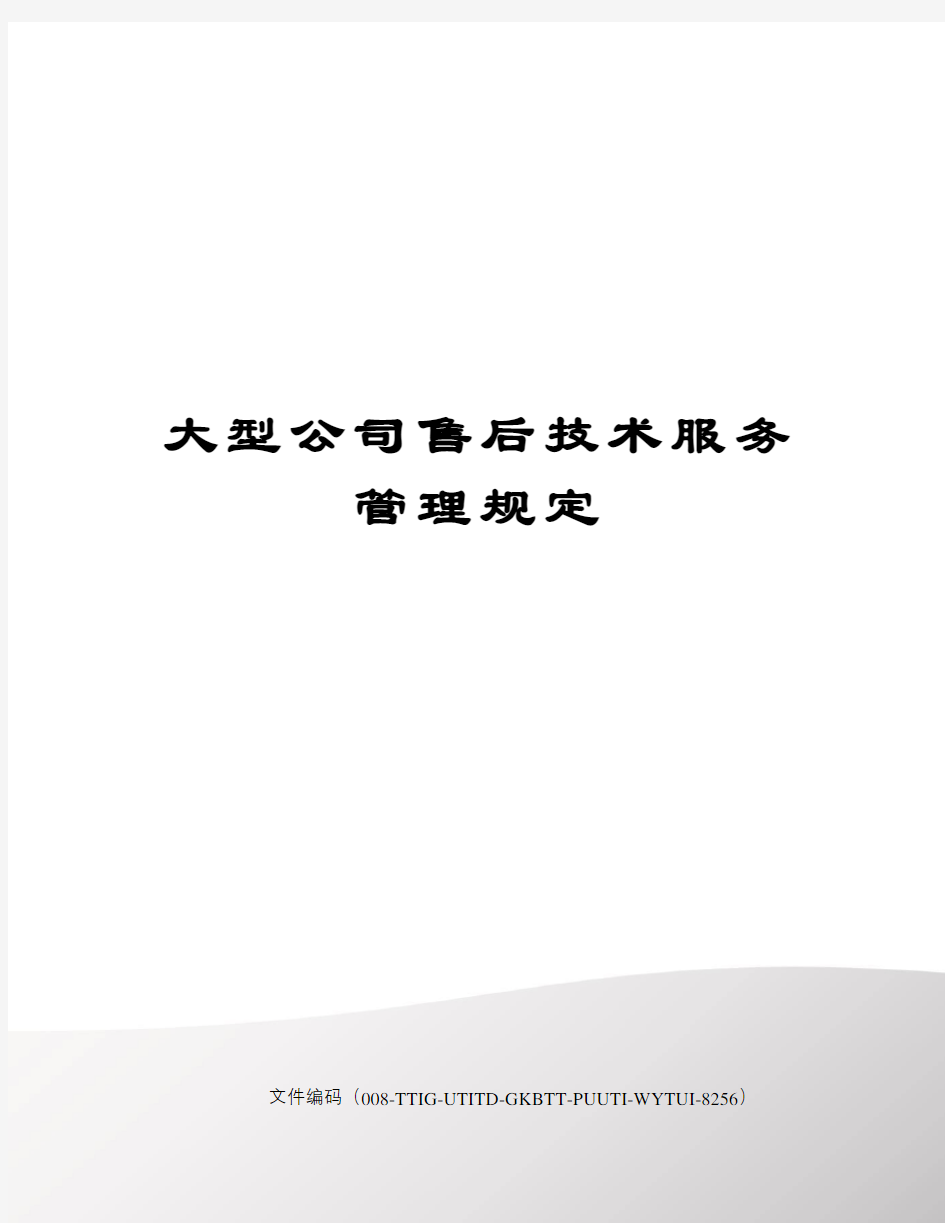 大型公司售后技术服务管理规定

文件编码（008-TTIG-UTITD-GKBTT-PUUTI-WYTUI-8256）